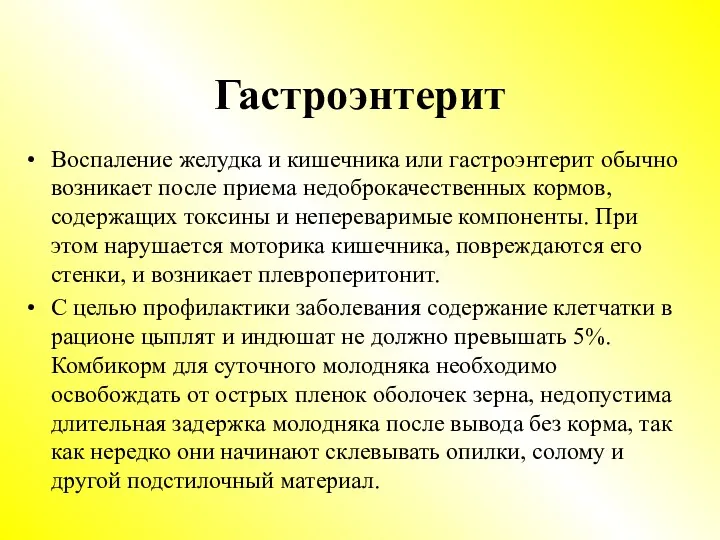 Гастроэнтерит

• Воспаление желудка и кишечника или гастроэнтерит обычно возникает после приема недоброкачественных кормов, содержащих токсины и непереваримые компоненты. При этом нарушается моторика кишечника, повреждаются его стенки, и возникает плевроперитонит.

• С целью профилактики заболевания содержание клетчатки в рационе цыплят и индюшат не должно превышать 5%. Комбикорм для суточного молодняка необходимо освобождать от острых пленок оболочек зерна, недопустима длительная задержка молодняка после вывода без корма, так как нередко они начинают склевывать опилки, солому и другой подстилочный материал.